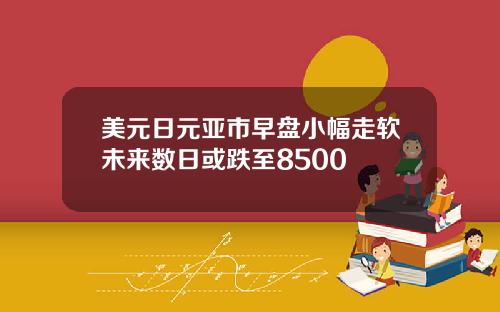 美元日元亚市早盘小幅走软
未来数日或跌至8500